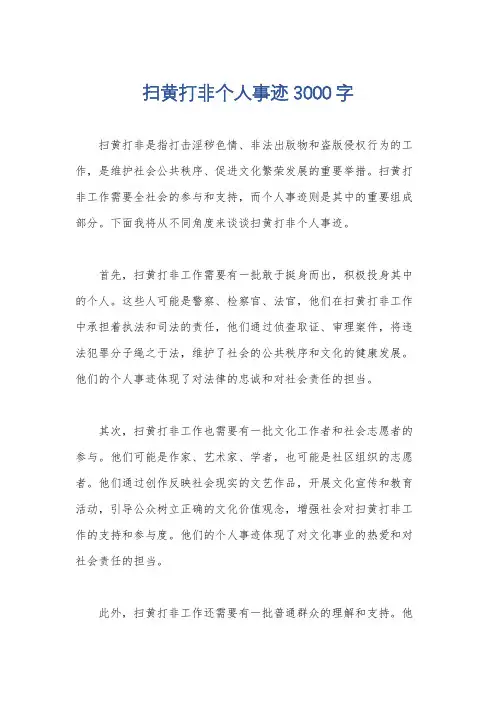 扫黄打非个人事迹3000字

扫黄打非是指打击淫秽色情、非法出版物和盗版侵权行为的工作，是维护社会公共秩序、促进文化繁荣发展的重要举措。扫黄打非工作需要全社会的参与和支持，而个人事迹则是其中的重要组成部分。下面我将从不同角度来谈谈扫黄打非个人事迹。

首先，扫黄打非工作需要有一批敢于挺身而出，积极投身其中的个人。这些人可能是警察、检察官、法官，他们在扫黄打非工作中承担着执法和司法的责任，他们通过侦查取证、审理案件，将违法犯罪分子绳之于法，维护了社会的公共秩序和文化的健康发展。他们的个人事迹体现了对法律的忠诚和对社会责任的担当。

其次，扫黄打非工作也需要有一批文化工作者和社会志愿者的参与。他们可能是作家、艺术家、学者，也可能是社区组织的志愿者。他们通过创作反映社会现实的文艺作品，开展文化宣传和教育活动，引导公众树立正确的文化价值观念，增强社会对扫黄打非工作的支持和参与度。他们的个人事迹体现了对文化事业的热爱和对社会责任的担当。

此外，扫黄打非工作还需要有一批普通群众的理解和支持。他